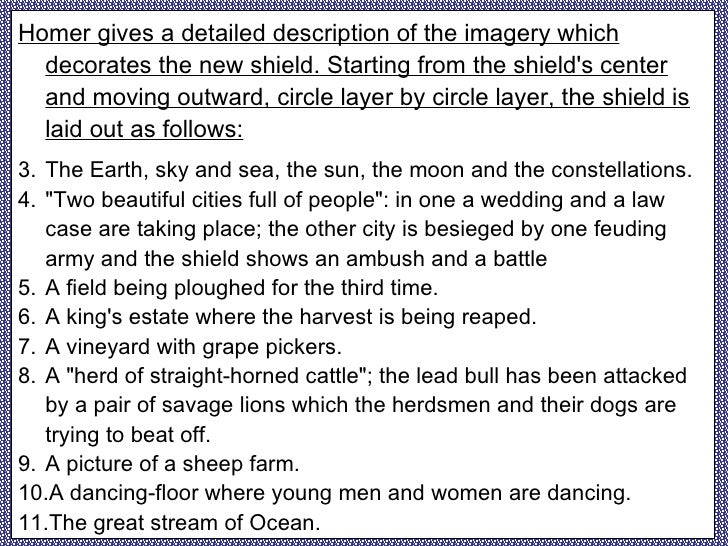 Homer gives a detailed description of the imagery which decorates the new shield. Starting from the shield's center and moving outward, circle layer by circle layer, the shield is laid out as follows:

3. The Earth, sky and sea, the sun, the moon and the constellations.
4. "Two beautiful cities full of people": in one a wedding and a law case are taking place; the other city is besieged by one feuding army and the shield shows an ambush and a battle
5. A field being ploughed for the third time.
6. A king's estate where the harvest is being reaped.
7. A vineyard with grape pickers.
8. A "herd of straight-horned cattle"; the lead bull has been attacked by a pair of savage lions which the herdsmen and their dogs are trying to beat off.
9. A picture of a sheep farm.
10.A dancing-floor where young men and women are dancing.
11.The great stream of Ocean.